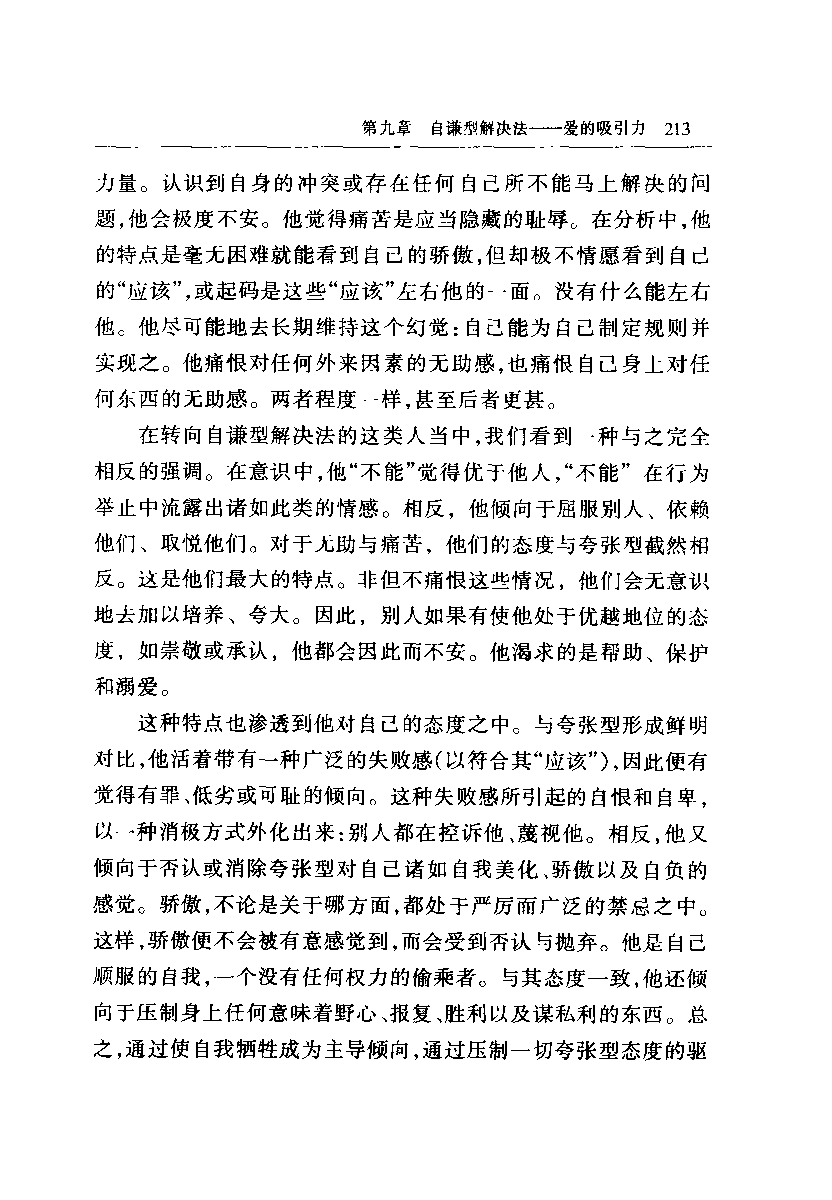 第九章　自谦型解决法——爱的吸引力　213

力量。认识到自身的冲突或存在任何自己所不能马上解决的问题，他会极度不安。他觉得痛苦是应当隐藏的耻辱。在分析中，他的特点是毫无困难就能看到自己的骄傲，但却极不情愿看到自己的“应该”，或起码是这些“应该”左右他的一面。没有什么能左右他。他尽可能地去长期维持这个幻觉：自己能为自己制定规则并实现之。他痛恨对任何外来因素的无助感，也痛恨自己身上对任何东西的无助感。两者程度一样，甚至后者更甚。

在转向自谦型解决法的这类人当中，我们看到一种与之完全相反的强调。在意识中，他“不能”觉得优于他人，“不能”在行为举止中流露出诸如此类的情感。相反，他倾向于屈服别人、依赖他们、取悦他们。对于无助与痛苦，他们的态度与夸张型截然相反。这是他们最大的特点。非但不痛恨这些情况，他们会无意识地去加以培养、夸大。因此，别人如果有使他处于优越地位的态度，如崇敬或承认，他都会因此而不安。他渴求的是帮助、保护和溺爱。

这种特点也渗透到他对自己的态度之中。与夸张型形成鲜明对比，他活着带有一种广泛的失败感（以符合其“应该”），因此便有觉得有罪、低劣或可耻的倾向。这种失败感所引起的自恨和自卑，以一种消极方式外化出来：别人都在控诉他、蔑视他。相反，他又倾向于否认或消除夸张型对自己诸如自我美化、骄傲以及自负的感觉。骄傲，不论是关于哪方面，都处于严厉而广泛的禁忌之中。这样，骄傲便不会被有意感觉到，而会受到否认与抛弃。他是自己顺服的自我，一个没有任何权力的偷乘者。与其态度一致，他还倾向于压制身上任何意味着野心、报复、胜利以及谋私利的东西。总之，通过使自我牺牲成为主导倾向，通过压制一切夸张型态度的驱